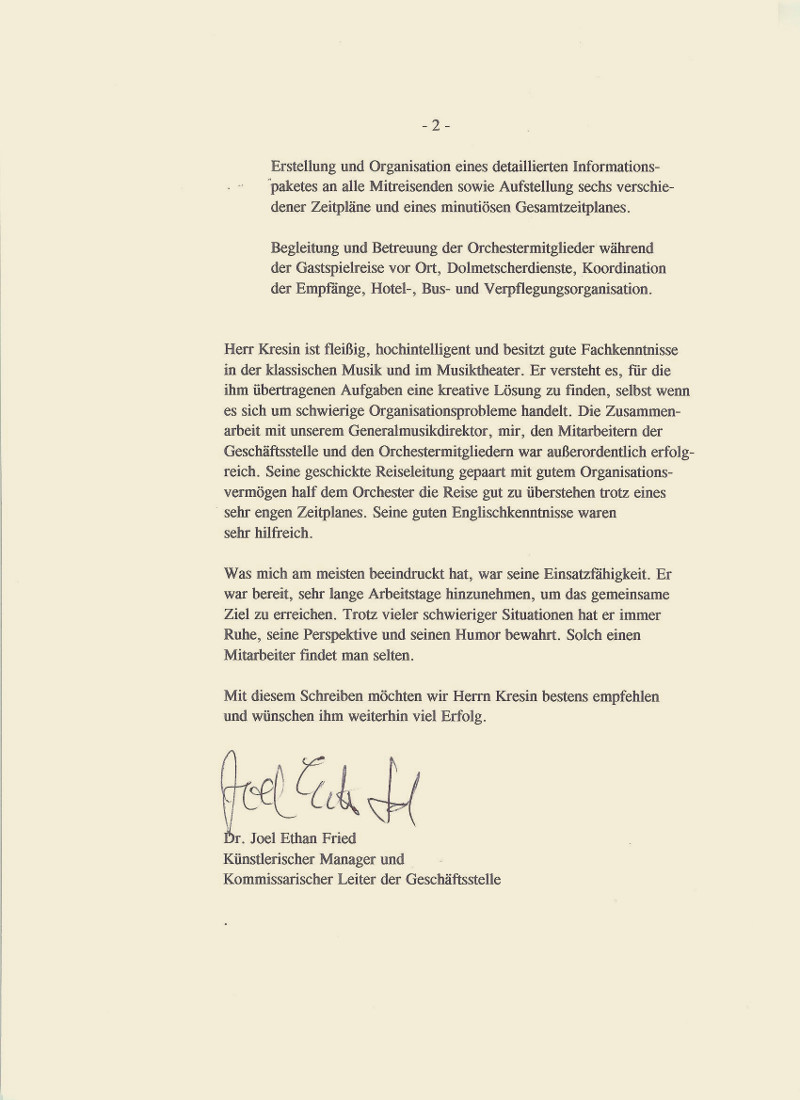 - 2 -

Erstellung und Organisation eines detaillierten Informationspaketes an alle Mitreisenden sowie Aufstellung sechs verschiedener Zeitpläne und eines minutiösen Gesamtzeitplanes.

Begleitung und Betreuung der Orchestermitglieder während der Gastspielreise vor Ort, Dolmetscherdienste, Koordination der Empfänge, Hotel-, Bus- und Verpflegungsorganisation.

Herr Kresin ist fleißig, hochintelligent und besitzt gute Fachkenntnisse in der klassischen Musik und im Musiktheater. Er versteht es, für die ihm übertragenen Aufgaben eine kreative Lösung zu finden, selbst wenn es sich um schwierige Organisationsprobleme handelt. Die Zusammenarbeit mit unserem Generalmusikdirektor, mir, den Mitarbeitern der Geschäftsstelle und den Orchestermitgliedern war außerordentlich erfolgreich. Seine geschickte Reiseleitung gepaart mit gutem Organisationsvermögen half dem Orchester die Reise gut zu überstehen trotz eines sehr engen Zeitplanes. Seine guten Englischkenntnisse waren sehr hilfreich.

Was mich am meisten beeindruckt hat, war seine Einsatzfähigkeit. Er war bereit, sehr lange Arbeitstage hinzunehmen, um das gemeinsame Ziel zu erreichen. Trotz vieler schwieriger Situationen hat er immer Ruhe, seine Perspektive und seinen Humor bewahrt. Solch einen Mitarbeiter findet man selten.

Mit diesem Schreiben möchten wir Herrn Kresin bestens empfehlen und wünschen ihm weiterhin viel Erfolg.

Joel Ethan Fried

Dr. Joel Ethan Fried
Künstlerischer Manager und
Kommissarischer Leiter der Geschäftsstelle